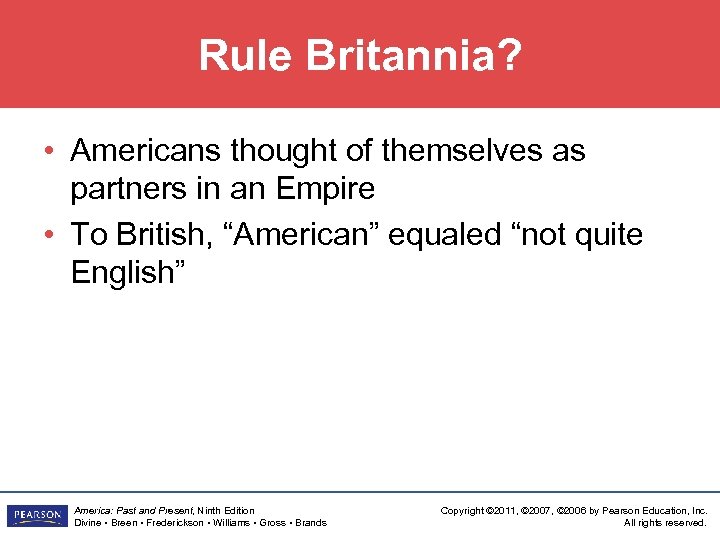 Rule Britannia?

• Americans thought of themselves as partners in an Empire
• To British, “American” equaled “not quite English”

PEARSON

America: Past and Present, Ninth Edition
Divine • Breen • Frederickson • Williams • Gross • Brands

Copyright ©2011, ©2007, ©2006 by Pearson Education, Inc.
All rights reserved.